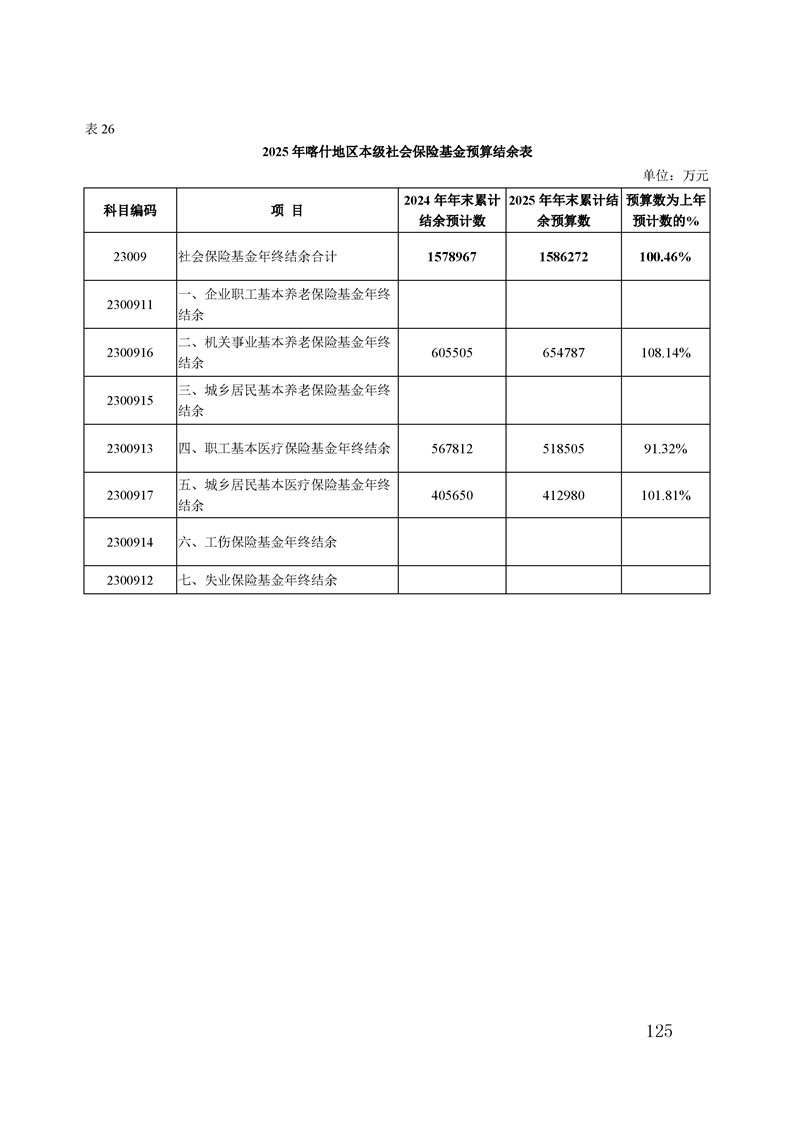 表 26

2025 年喀什地区本级社会保险基金预算结余表

单位：万元

| 科目编码 | 项 目 | 2024 年年末累计结余预计数 | 2025 年年末累计结余预算数 | 预算数为上年预计数的% |
|---|---|---|---|---|
| 23009 | 社会保险基金年终结余合计 | 1578967 | 1586272 | 100.46% |
| 2300911 | 一、企业职工基本养老保险基金年终结余 | | | |
| 2300916 | 二、机关事业基本养老保险基金年终结余 | 605505 | 654787 | 108.14% |
| 2300915 | 三、城乡居民基本养老保险基金年终结余 | | | |
| 2300913 | 四、职工基本医疗保险基金年终结余 | 567812 | 518505 | 91.32% |
| 2300917 | 五、城乡居民基本医疗保险基金年终结余 | 405650 | 412980 | 101.81% |
| 2300914 | 六、工伤保险基金年终结余 | | | |
| 2300912 | 七、失业保险基金年终结余 | | | |

125